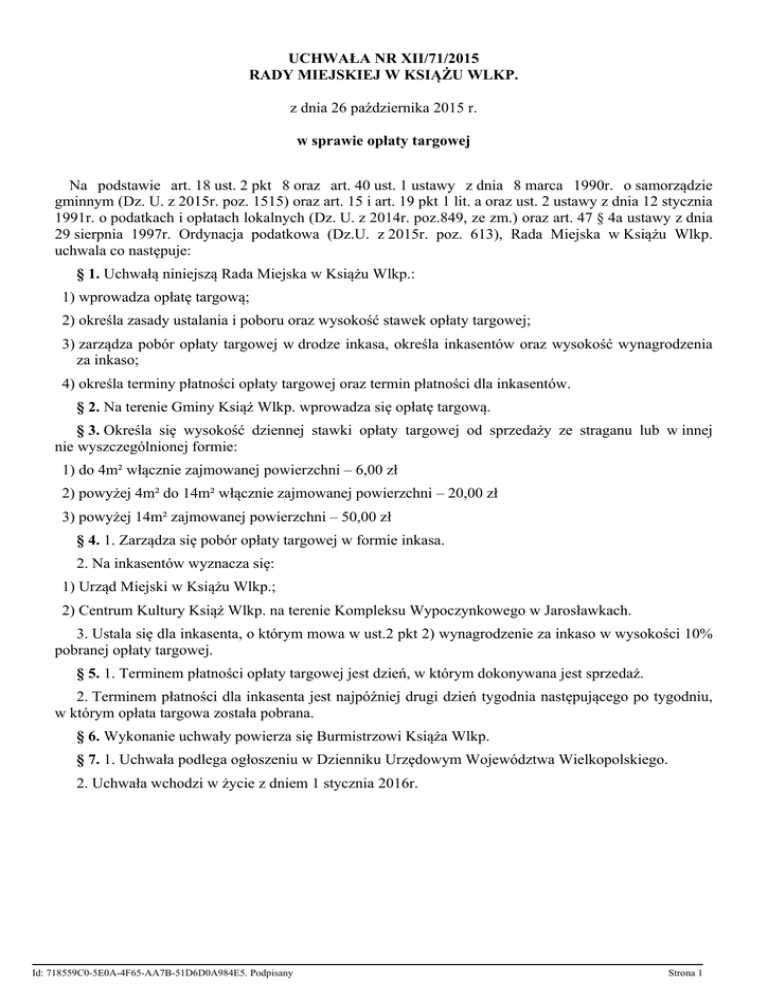 UCHWAŁA NR XII/71/2015
RADY MIEJSKIEJ W KSIĄŻU WLKP.

z dnia 26 października 2015 r.

w sprawie opłaty targowej

Na podstawie art. 18 ust. 2 pkt 8 oraz art. 40 ust. 1 ustawy z dnia 8 marca 1990r. o samorządzie gminnym (Dz. U. z 2015r. poz. 1515) oraz art. 15 i art. 19 pkt 1 lit. a oraz ust. 2 ustawy z dnia 12 stycznia 1991r. o podatkach i opłatach lokalnych (Dz. U. z 2014r. poz.849, ze zm.) oraz art. 47 § 4a ustawy z dnia 29 sierpnia 1997r. Ordynacja podatkowa (Dz.U. z 2015r. poz. 613), Rada Miejska w Książu Wlkp. uchwala co następuje:

§ 1. Uchwałą niniejszą Rada Miejska w Książu Wlkp.:

1) wprowadza opłatę targową;

2) określa zasady ustalania i poboru oraz wysokość stawek opłaty targowej;

3) zarządza pobór opłaty targowej w drodze inkasa, określa inkasentów oraz wysokość wynagrodzenia za inkaso;

4) określa terminy płatności opłaty targowej oraz termin płatności dla inkasentów.

§ 2. Na terenie Gminy Książ Wlkp. wprowadza się opłatę targową.

§ 3. Określa się wysokość dziennej stawki opłaty targowej od sprzedaży ze straganu lub w innej nie wyszczególnionej formie:

1) do 4m² włącznie zajmowanej powierzchni – 6,00 zł

2) powyżej 4m² do 14m² włącznie zajmowanej powierzchni – 20,00 zł

3) powyżej 14m² zajmowanej powierzchni – 50,00 zł

§ 4. 1. Zarządza się pobór opłaty targowej w formie inkasa.

2. Na inkasentów wyznacza się:

1) Urząd Miejski w Książu Wlkp.;

2) Centrum Kultury Książ Wlkp. na terenie Kompleksu Wypoczynkowego w Jarosławkach.

3. Ustala się dla inkasenta, o którym mowa w ust.2 pkt 2) wynagrodzenie za inkaso w wysokości 10% pobranej opłaty targowej.

§ 5. 1. Terminem płatności opłaty targowej jest dzień, w którym dokonywana jest sprzedaż.

2. Terminem płatności dla inkasenta jest najpóźniej drugi dzień tygodnia następującego po tygodniu, w którym opłata targowa została pobrana.

§ 6. Wykonanie uchwały powierza się Burmistrzowi Książa Wlkp.

§ 7. 1. Uchwała podlega ogłoszeniu w Dzienniku Urzędowym Województwa Wielkopolskiego.

2. Uchwała wchodzi w życie z dniem 1 stycznia 2016r.

Id: 718559C0-5E0A-4F65-AA7B-51D6D0A984E5. Podpisany

Strona 1